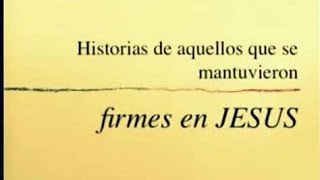 Historias de aquellos que se mantuvieron

firmes en JESUS